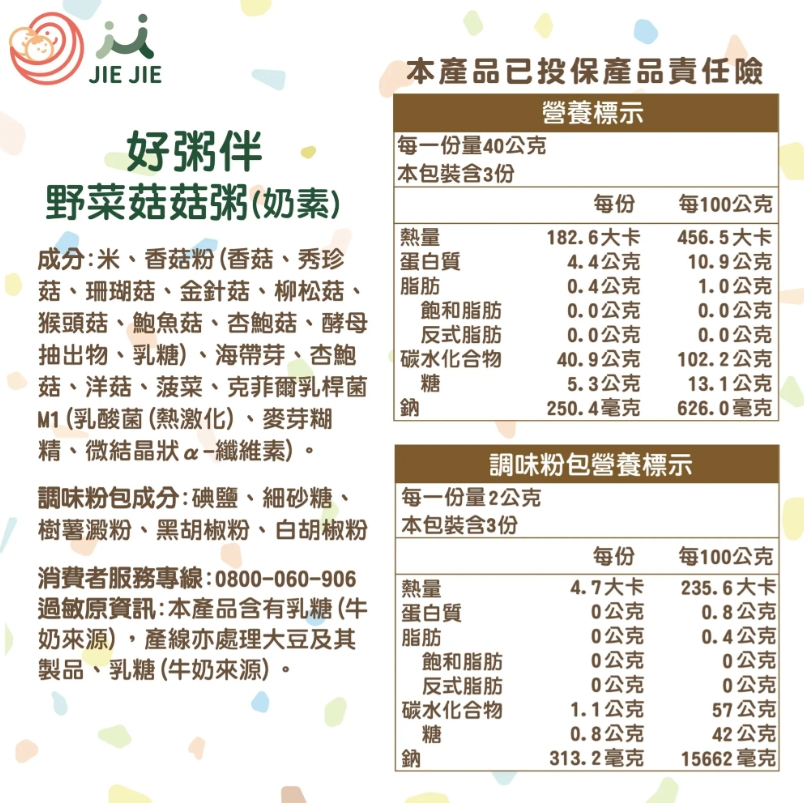 JIE JIE

好粥伴
野菜菇菇粥(奶素)

成分:米、香菇粉(香菇、秀珍菇、珊瑚菇、金針菇、柳松菇、猴頭菇、鮑魚菇、杏鮑菇、酵母抽出物、乳糖)、海帶芽、杏鮑菇、洋菇、菠菜、克菲爾乳桿菌M1(乳酸菌(熱激化)、麥芽糊精、微結晶狀α-纖維素)。

調味粉包成分:碘鹽、細砂糖、樹薯澱粉、黑胡椒粉、白胡椒粉

消費者服務專線:0800-060-906
過敏原資訊:本產品含有乳糖(牛奶來源),產線亦處理大豆及其製品、乳糖(牛奶來源)。

本產品已投保產品責任險

營養標示
每一份量40公克
本包裝含3份

| | 每份 | 每100公克 |
|---|---|---|
| 熱量 | 182.6大卡 | 456.5大卡 |
| 蛋白質 | 4.4公克 | 10.9公克 |
| 脂肪 | 0.4公克 | 1.0公克 |
| 飽和脂肪 | 0.0公克 | 0.0公克 |
| 反式脂肪 | 0.0公克 | 0.0公克 |
| 碳水化合物 | 40.9公克 | 102.2公克 |
| 糖 | 5.3公克 | 13.1公克 |
| 鈉 | 250.4毫克 | 626.0毫克 |

調味粉包營養標示
每一份量2公克
本包裝含3份

| | 每份 | 每100公克 |
|---|---|---|
| 熱量 | 4.7大卡 | 235.6大卡 |
| 蛋白質 | 0公克 | 0.8公克 |
| 脂肪 | 0公克 | 0.4公克 |
| 飽和脂肪 | 0公克 | 0公克 |
| 反式脂肪 | 0公克 | 0公克 |
| 碳水化合物 | 1.1公克 | 57公克 |
| 糖 | 0.8公克 | 42公克 |
| 鈉 | 313.2毫克 | 15662毫克 |